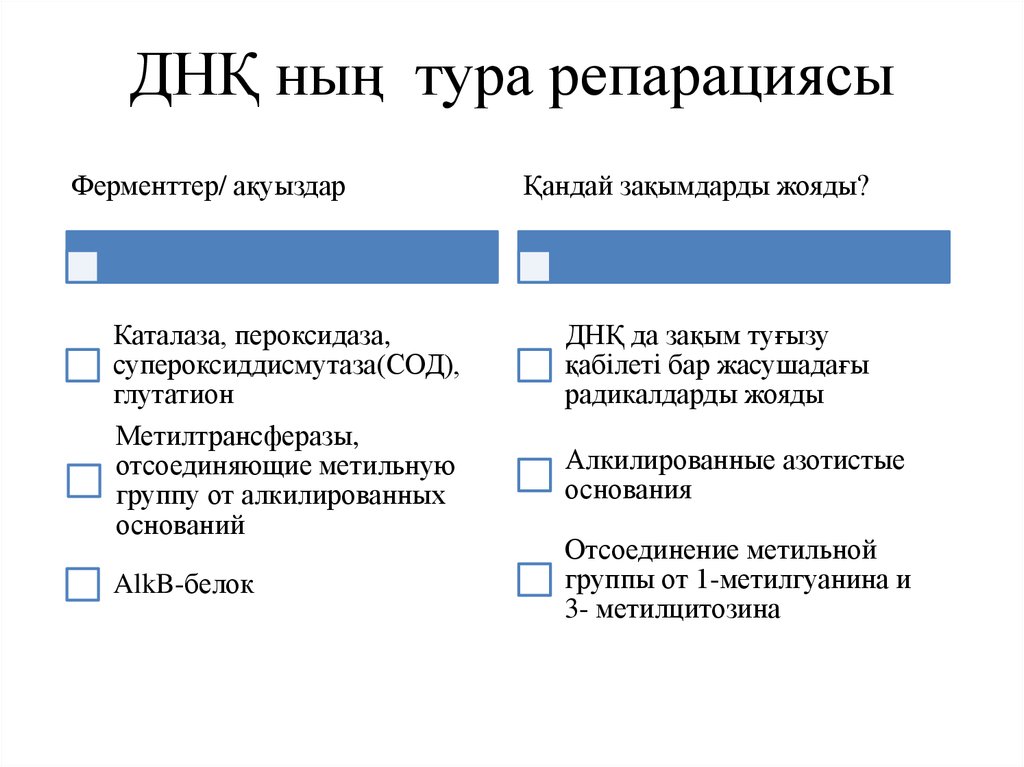 ДНҚ ның тура репарациясы

Ферменттер/ ақуыздар

Каталаза, пероксидаза, супероксиддисмутаза(СОД), глутатион

Метилтрансферазы, отсоединяющие метильную группу от алкилированных оснований

AlkB-белок

Қандай зақымдарды жояды?

ДНҚ да зақым туғызу қабілеті бар жасушадағы радикалдарды жояды

Алкилированные азотистые основания

Отсоединение метильной группы от 1-метилгуанина и 3- метилцитозина